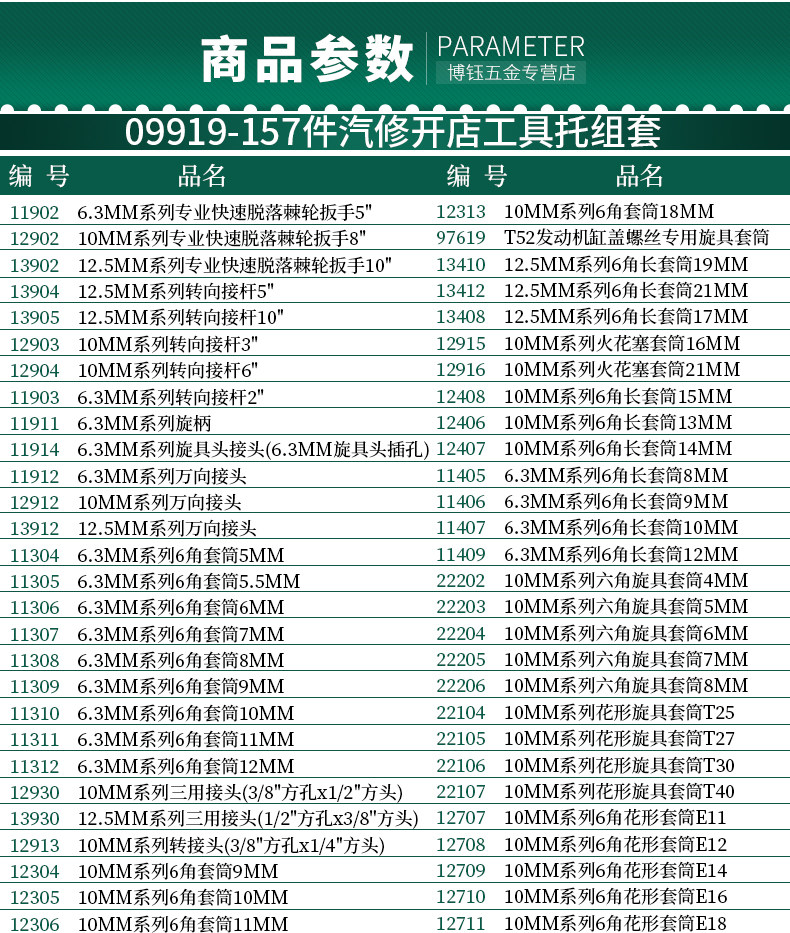 商品参数 PARAMETER
博钰五金专营店

09919-157件汽修开店工具托组套

| 编号 | 品名 | 编号 | 品名 |
|---|---|---|---|
| 11902 | 6.3MM系列专业快速脱落棘轮扳手5" | 12313 | 10MM系列6角套筒18MM |
| 12902 | 10MM系列专业快速脱落棘轮扳手8" | 97619 | T52发动机缸盖螺丝专用旋具套筒 |
| 13902 | 12.5MM系列专业快速脱落棘轮扳手10" | 13410 | 12.5MM系列6角长套筒19MM |
| 13904 | 12.5MM系列转向接杆5" | 13412 | 12.5MM系列6角长套筒21MM |
| 13905 | 12.5MM系列转向接杆10" | 13408 | 12.5MM系列6角长套筒17MM |
| 12903 | 10MM系列转向接杆3" | 12915 | 10MM系列火花塞套筒16MM |
| 12904 | 10MM系列转向接杆6" | 12916 | 10MM系列火花塞套筒21MM |
| 11903 | 6.3MM系列转向接杆2" | 12408 | 10MM系列6角长套筒15MM |
| 11911 | 6.3MM系列旋柄 | 12406 | 10MM系列6角长套筒13MM |
| 11914 | 6.3MM系列旋具头接头(6.3MM旋具头插孔) | 12407 | 10MM系列6角长套筒14MM |
| 11912 | 6.3MM系列万向接头 | 11405 | 6.3MM系列6角长套筒8MM |
| 12912 | 10MM系列万向接头 | 11406 | 6.3MM系列6角长套筒9MM |
| 13912 | 12.5MM系列万向接头 | 11407 | 6.3MM系列6角长套筒10MM |
| 11304 | 6.3MM系列6角套筒5MM | 11409 | 6.3MM系列6角长套筒12MM |
| 11305 | 6.3MM系列6角套筒5.5MM | 22202 | 10MM系列六角旋具套筒4MM |
| 11306 | 6.3MM系列6角套筒6MM | 22203 | 10MM系列六角旋具套筒5MM |
| 11307 | 6.3MM系列6角套筒7MM | 22204 | 10MM系列六角旋具套筒6MM |
| 11308 | 6.3MM系列6角套筒8MM | 22205 | 10MM系列六角旋具套筒7MM |
| 11309 | 6.3MM系列6角套筒9MM | 22206 | 10MM系列六角旋具套筒8MM |
| 11310 | 6.3MM系列6角套筒10MM | 22104 | 10MM系列花形旋具套筒T25 |
| 11311 | 6.3MM系列6角套筒11MM | 22105 | 10MM系列花形旋具套筒T27 |
| 11312 | 6.3MM系列6角套筒12MM | 22106 | 10MM系列花形旋具套筒T30 |
| 12930 | 10MM系列三用接头(3/8"方孔x1/2"方头) | 22107 | 10MM系列花形旋具套筒T40 |
| 13930 | 12.5MM系列三用接头(1/2"方孔x3/8"方头) | 12707 | 10MM系列6角花形套筒E11 |
| 12913 | 10MM系列转接头(3/8"方孔x1/4"方头) | 12708 | 10MM系列6角花形套筒E12 |
| 12304 | 10MM系列6角套筒9MM | 12709 | 10MM系列6角花形套筒E14 |
| 12305 | 10MM系列6角套筒10MM | 12710 | 10MM系列6角花形套筒E16 |
| 12306 | 10MM系列6角套筒11MM | 12711 | 10MM系列6角花形套筒E18 |